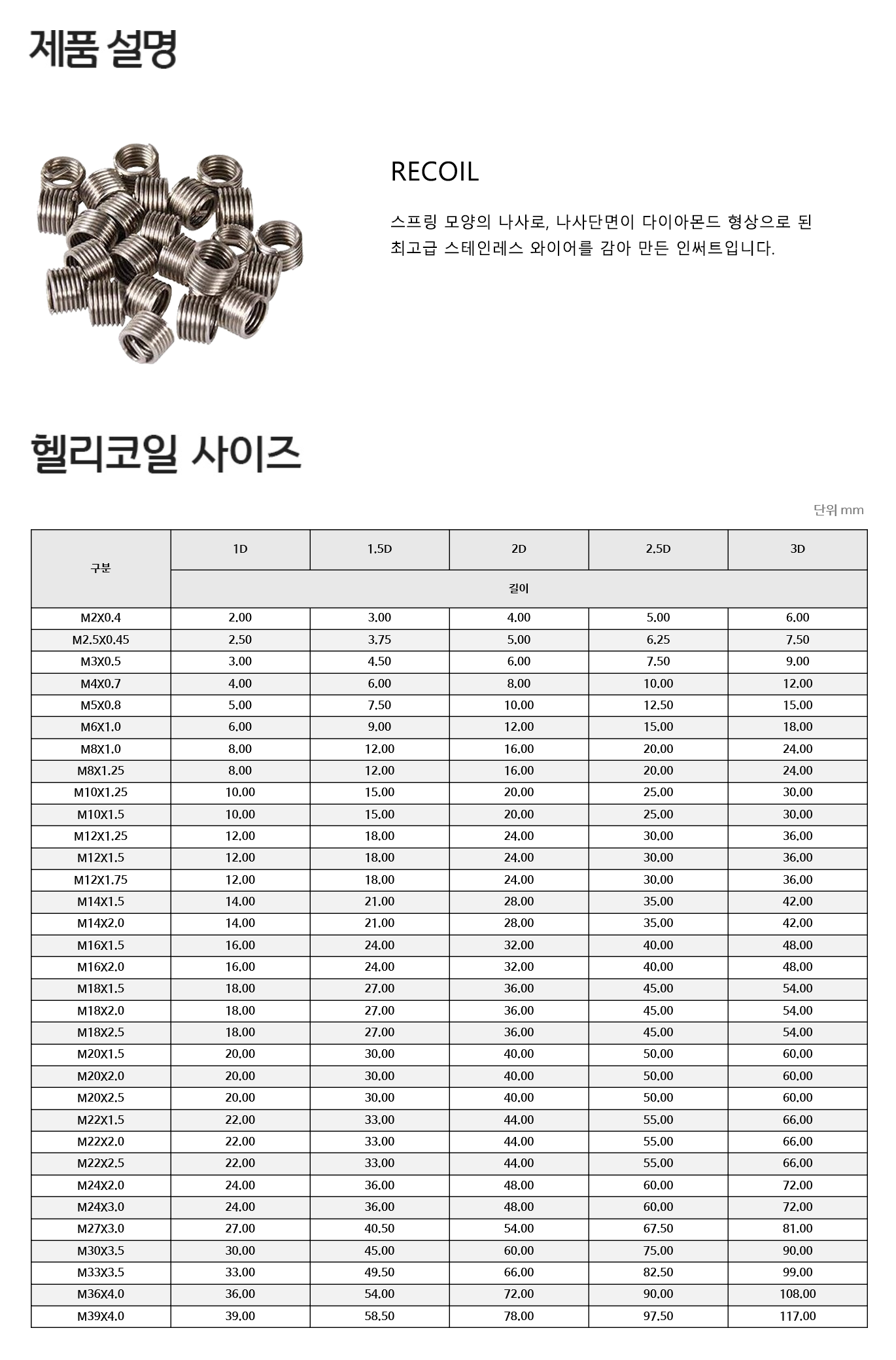 제품 설명

RECOIL

스프링 모양의 나사로, 나사단면이 다이아몬드 형상으로 된 최고급 스테인레스 와이어를 감아 만든 인써트입니다.

헬리코일 사이즈

단위 mm

| 구분 | 1D | 1.5D | 2D | 2.5D | 3D |
|---|---|---|---|---|---|
| | 길이 | | | | |
| M2X0.4 | 2.00 | 3.00 | 4.00 | 5.00 | 6.00 |
| M2.5X0.45 | 2.50 | 3.75 | 5.00 | 6.25 | 7.50 |
| M3X0.5 | 3.00 | 4.50 | 6.00 | 7.50 | 9.00 |
| M4X0.7 | 4.00 | 6.00 | 8.00 | 10.00 | 12.00 |
| M5X0.8 | 5.00 | 7.50 | 10.00 | 12.50 | 15.00 |
| M6X1.0 | 6.00 | 9.00 | 12.00 | 15.00 | 18.00 |
| M8X1.0 | 8.00 | 12.00 | 16.00 | 20.00 | 24.00 |
| M8X1.25 | 8.00 | 12.00 | 16.00 | 20.00 | 24.00 |
| M10X1.25 | 10.00 | 15.00 | 20.00 | 25.00 | 30.00 |
| M10X1.5 | 10.00 | 15.00 | 20.00 | 25.00 | 30.00 |
| M12X1.25 | 12.00 | 18.00 | 24.00 | 30.00 | 36.00 |
| M12X1.5 | 12.00 | 18.00 | 24.00 | 30.00 | 36.00 |
| M12X1.75 | 12.00 | 18.00 | 24.00 | 30.00 | 36.00 |
| M14X1.5 | 14.00 | 21.00 | 28.00 | 35.00 | 42.00 |
| M14X2.0 | 14.00 | 21.00 | 28.00 | 35.00 | 42.00 |
| M16X1.5 | 16.00 | 24.00 | 32.00 | 40.00 | 48.00 |
| M16X2.0 | 16.00 | 24.00 | 32.00 | 40.00 | 48.00 |
| M18X1.5 | 18.00 | 27.00 | 36.00 | 45.00 | 54.00 |
| M18X2.0 | 18.00 | 27.00 | 36.00 | 45.00 | 54.00 |
| M18X2.5 | 18.00 | 27.00 | 36.00 | 45.00 | 54.00 |
| M20X1.5 | 20.00 | 30.00 | 40.00 | 50.00 | 60.00 |
| M20X2.0 | 20.00 | 30.00 | 40.00 | 50.00 | 60.00 |
| M20X2.5 | 20.00 | 30.00 | 40.00 | 50.00 | 60.00 |
| M22X1.5 | 22.00 | 33.00 | 44.00 | 55.00 | 66.00 |
| M22X2.0 | 22.00 | 33.00 | 44.00 | 55.00 | 66.00 |
| M22X2.5 | 22.00 | 33.00 | 44.00 | 55.00 | 66.00 |
| M24X2.0 | 24.00 | 36.00 | 48.00 | 60.00 | 72.00 |
| M24X3.0 | 24.00 | 36.00 | 48.00 | 60.00 | 72.00 |
| M27X3.0 | 27.00 | 40.50 | 54.00 | 67.50 | 81.00 |
| M30X3.5 | 30.00 | 45.00 | 60.00 | 75.00 | 90.00 |
| M33X3.5 | 33.00 | 49.50 | 66.00 | 82.50 | 99.00 |
| M36X4.0 | 36.00 | 54.00 | 72.00 | 90.00 | 108.00 |
| M39X4.0 | 39.00 | 58.50 | 78.00 | 97.50 | 117.00 |